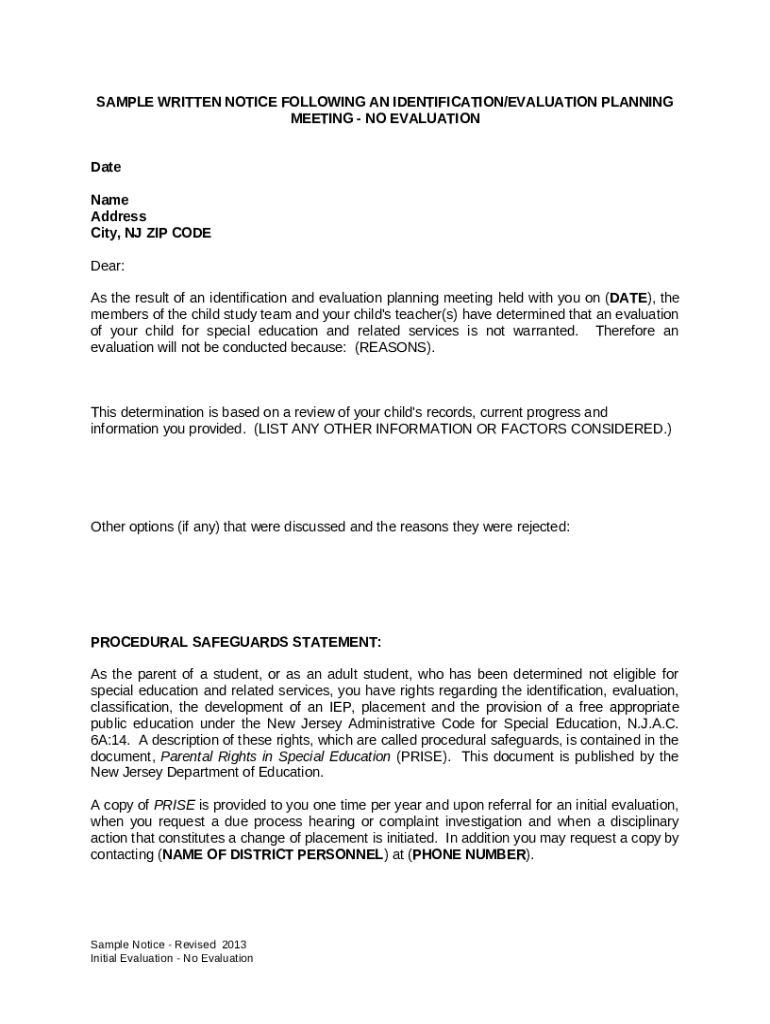 SAMPLE WRITTEN NOTICE FOLLOWING AN IDENTIFICATION/EVALUATION PLANNING MEETING - NO EVALUATION

Date

Name
Address
City, NJ ZIP CODE

Dear:

As the result of an identification and evaluation planning meeting held with you on (DATE), the members of the child study team and your child's teacher(s) have determined that an evaluation of your child for special education and related services is not warranted. Therefore an evaluation will not be conducted because: (REASONS).

This determination is based on a review of your child's records, current progress and information you provided. (LIST ANY OTHER INFORMATION OR FACTORS CONSIDERED.)

Other options (if any) that were discussed and the reasons they were rejected:

PROCEDURAL SAFEGUARDS STATEMENT:

As the parent of a student, or as an adult student, who has been determined not eligible for special education and related services, you have rights regarding the identification, evaluation, classification, the development of an IEP, placement and the provision of a free appropriate public education under the New Jersey Administrative Code for Special Education, N.J.A.C. 6A:14. A description of these rights, which are called procedural safeguards, is contained in the document, Parental Rights in Special Education (PRISE). This document is published by the New Jersey Department of Education.

A copy of PRISE is provided to you one time per year and upon referral for an initial evaluation, when you request a due process hearing or complaint investigation and when a disciplinary action that constitutes a change of placement is initiated. In addition you may request a copy by contacting (NAME OF DISTRICT PERSONNEL) at (PHONE NUMBER).

Sample Notice - Revised 2013
Initial Evaluation - No Evaluation